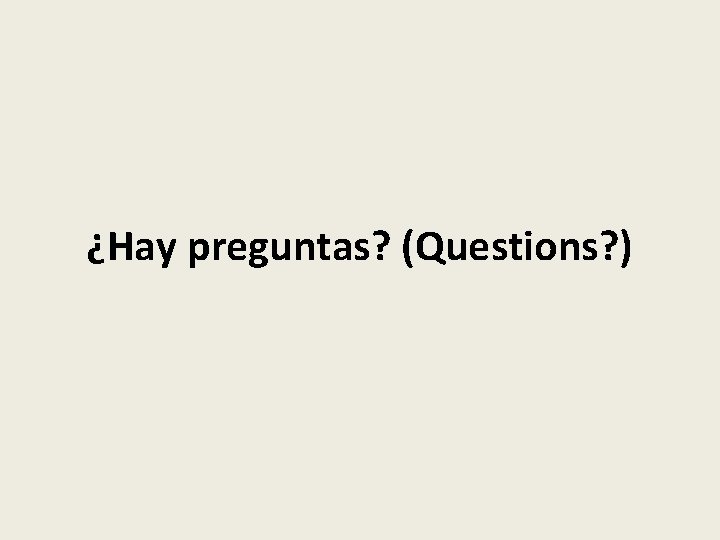 ¿Hay preguntas? (Questions?)